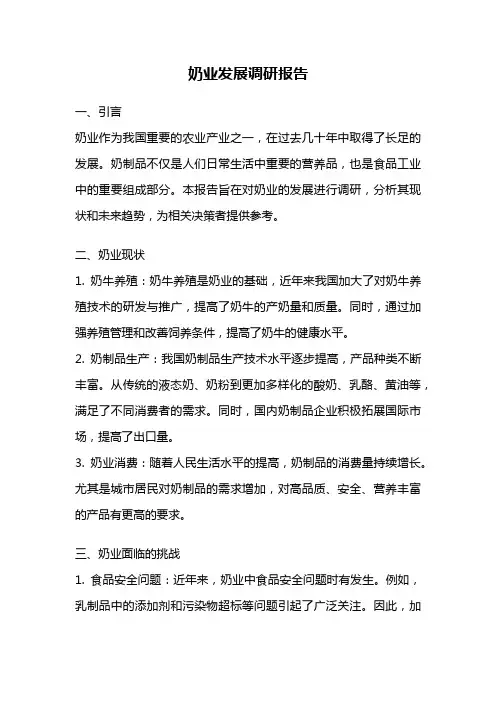 奶业发展调研报告

一、引言

奶业作为我国重要的农业产业之一，在过去几十年中取得了长足的发展。奶制品不仅是人们日常生活中重要的营养品，也是食品工业中的重要组成部分。本报告旨在对奶业的发展进行调研，分析其现状和未来趋势，为相关决策者提供参考。

二、奶业现状

1. 奶牛养殖：奶牛养殖是奶业的基础，近年来我国加大了对奶牛养殖技术的研发与推广，提高了奶牛的产奶量和质量。同时，通过加强养殖管理和改善饲养条件，提高了奶牛的健康水平。

2. 奶制品生产：我国奶制品生产技术水平逐步提高，产品种类不断丰富。从传统的液态奶、奶粉到更加多样化的酸奶、乳酪、黄油等，满足了不同消费者的需求。同时，国内奶制品企业积极拓展国际市场，提高了出口量。

3. 奶业消费：随着人民生活水平的提高，奶制品的消费量持续增长。尤其是城市居民对奶制品的需求增加，对高品质、安全、营养丰富的产品有更高的要求。

三、奶业面临的挑战

1. 食品安全问题：近年来，奶业中食品安全问题时有发生。例如，乳制品中的添加剂和污染物超标等问题引起了广泛关注。因此，加